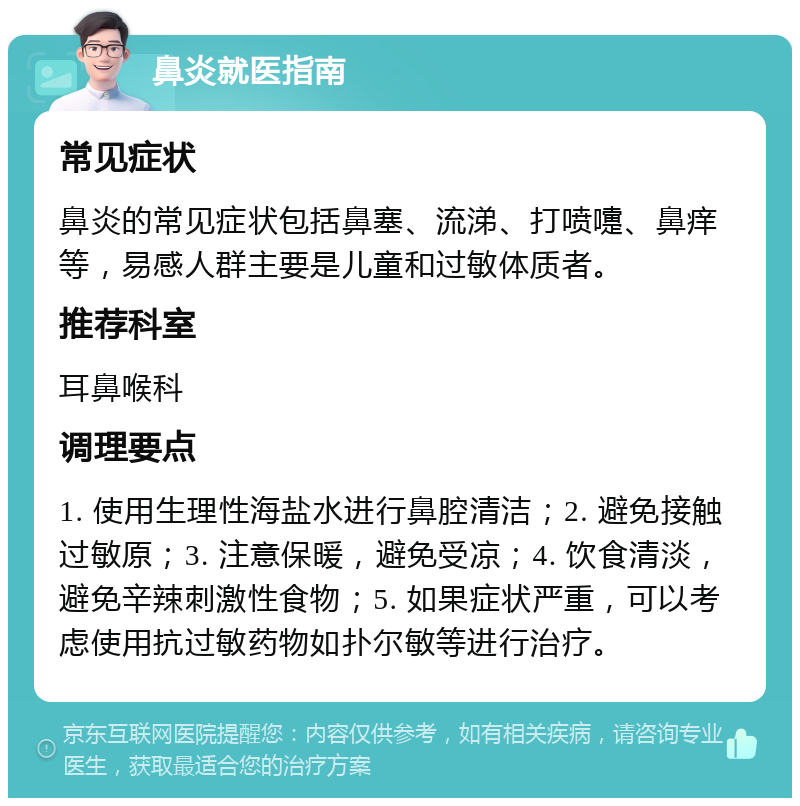 鼻炎就医指南

常见症状

鼻炎的常见症状包括鼻塞、流涕、打喷嚏、鼻痒等，易感人群主要是儿童和过敏体质者。

推荐科室

耳鼻喉科

调理要点

1. 使用生理性海盐水进行鼻腔清洁；2. 避免接触过敏原；3. 注意保暖，避免受凉；4. 饮食清淡，避免辛辣刺激性食物；5. 如果症状严重，可以考虑使用抗过敏药物如扑尔敏等进行治疗。

京东互联网医院提醒您：内容仅供参考，如有相关疾病，请咨询专业医生，获取最适合您的治疗方案